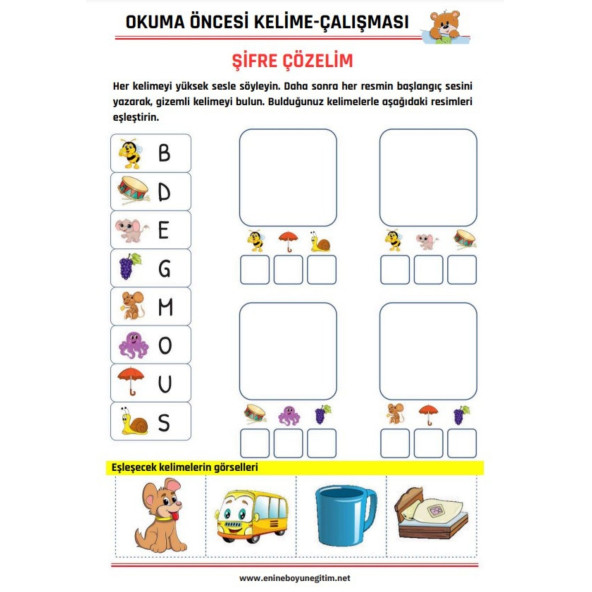 OKUMA ÖNCESİ KELİME-ÇALIŞMASI

ŞİFRE ÇÖZELİM

Her kelimeyi yüksek sesle söyleyin. Daha sonra her resmin başlangıç sesini yazarak, gizemli kelimeyi bulun. Bulduğunuz kelimelerle aşağıdaki resimleri eşleştirin.

B
D
E
G
M
O
U
S

Eşleşecek kelimelerin görselleri

www.enineboyunegitim.net